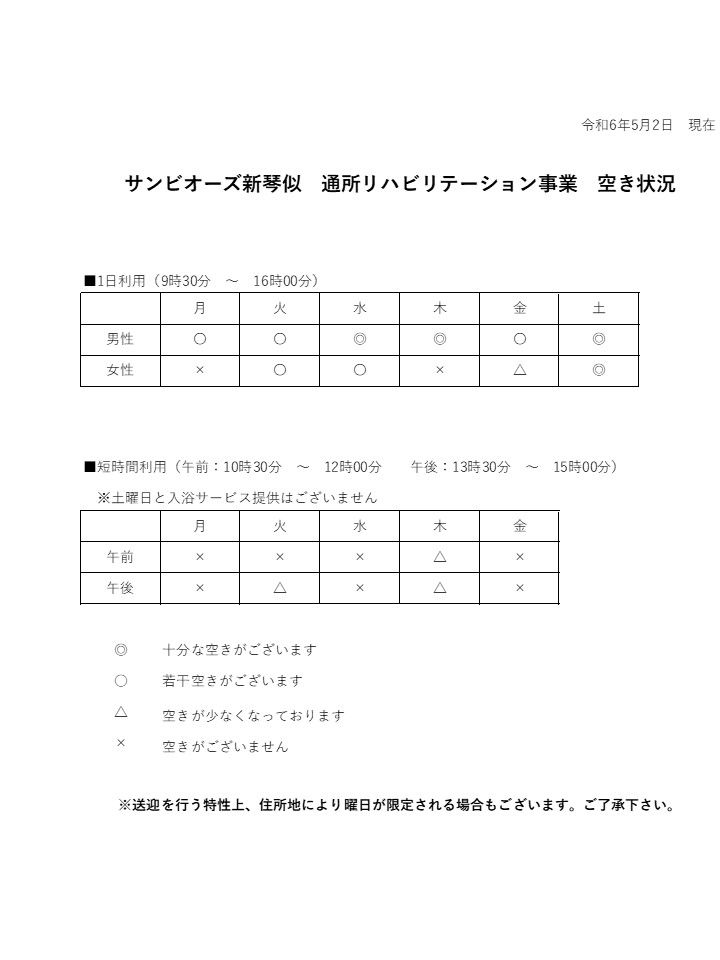 令和6年5月2日　現在

サンビオーズ新琴似　通所リハビリテーション事業　空き状況

■1日利用（9時30分　～　16時00分）

| | 月 | 火 | 水 | 木 | 金 | 土 |
|---|---|---|---|---|---|---|
| 男性 | ○ | ○ | ◎ | ◎ | ○ | ◎ |
| 女性 | × | ○ | ○ | × | △ | ◎ |

■短時間利用（午前：10時30分　～　12時00分　　午後：13時30分　～　15時00分）
※土曜日と入浴サービス提供はございません

| | 月 | 火 | 水 | 木 | 金 |
|---|---|---|---|---|---|
| 午前 | × | × | × | △ | × |
| 午後 | × | △ | × | △ | × |

◎　十分な空きがございます
○　若干空きがございます
△　空きが少なくなっております
×　空きがございません

※送迎を行う特性上、住所地により曜日が限定される場合もございます。ご了承下さい。